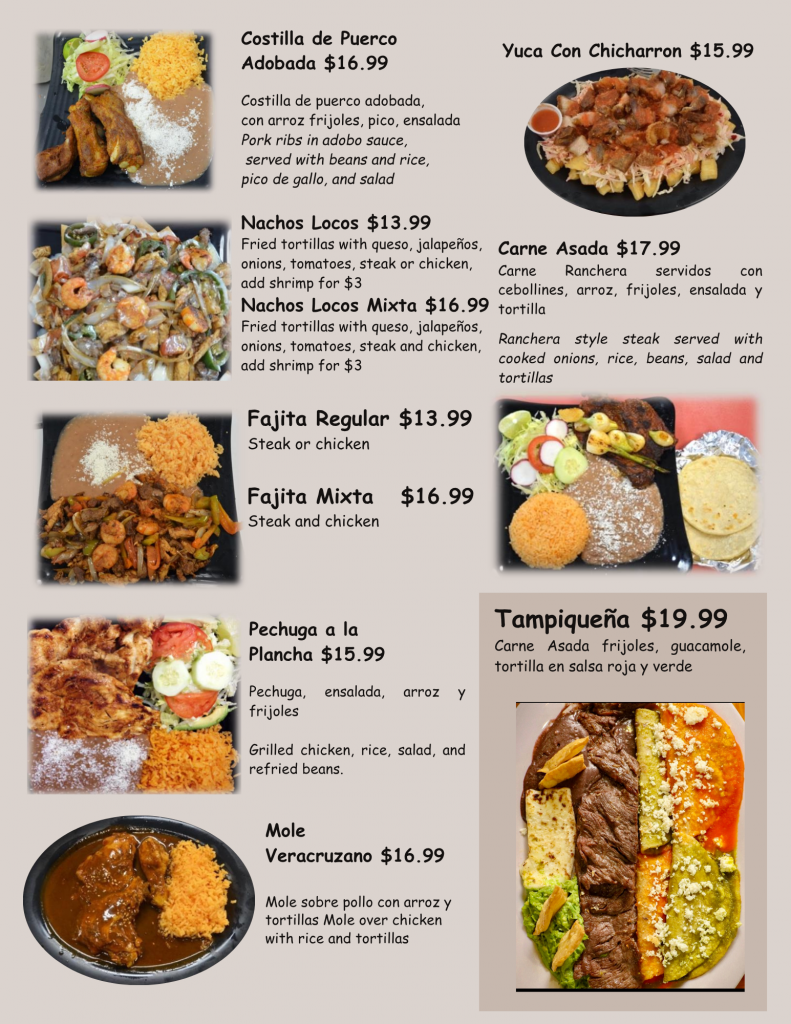 Costilla de Puerco Adobada $16.99

Costilla de puerco adobada, con arroz frijoles, pico, ensalada
Pork ribs in adobo sauce, served with beans and rice, pico de gallo, and salad

Nachos Locos $13.99
Fried tortillas with queso, jalapeños, onions, tomatoes, steak or chicken, add shrimp for $3

Nachos Locos Mixta $16.99
Fried tortillas with queso, jalapeños, onions, tomatoes, steak and chicken, add shrimp for $3

Fajita Regular $13.99
Steak or chicken

Fajita Mixta $16.99
Steak and chicken

Pechuga a la Plancha $15.99

Pechuga, ensalada, arroz y frijoles

Grilled chicken, rice, salad, and refried beans.

Mole Veracruzano $16.99

Mole sobre pollo con arroz y tortillas Mole over chicken with rice and tortillas

Yuca Con Chicharron $15.99

Carne Asada $17.99
Carne Ranchera servidos con cebollines, arroz, frijoles, ensalada y tortilla

Ranchera style steak served with cooked onions, rice, beans, salad and tortillas

Tampiqueña $19.99
Carne Asada frijoles, guacamole, tortilla en salsa roja y verde